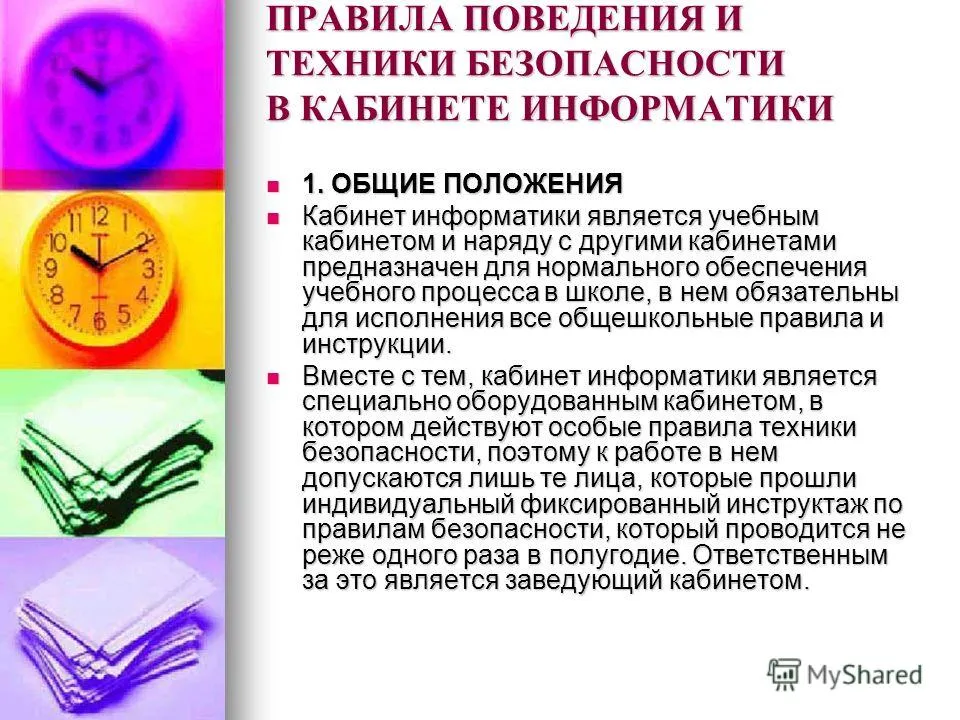 ПРАВИЛА ПОВЕДЕНИЯ И ТЕХНИКИ БЕЗОПАСНОСТИ В КАБИНЕТЕ ИНФОРМАТИКИ

1. ОБЩИЕ ПОЛОЖЕНИЯ

Кабинет информатики является учебным кабинетом и наряду с другими кабинетами предназначен для нормального обеспечения учебного процесса в школе, в нем обязательны для исполнения все общешкольные правила и инструкции.

Вместе с тем, кабинет информатики является специально оборудованным кабинетом, в котором действуют особые правила техники безопасности, поэтому к работе в нем допускаются лишь те лица, которые прошли индивидуальный фиксированный инструктаж по правилам безопасности, который проводится не реже одного раза в полугодие. Ответственным за это является заведующий кабинетом.

12 1 2 3 4 5 6 7 8 9 10 11

MyShared